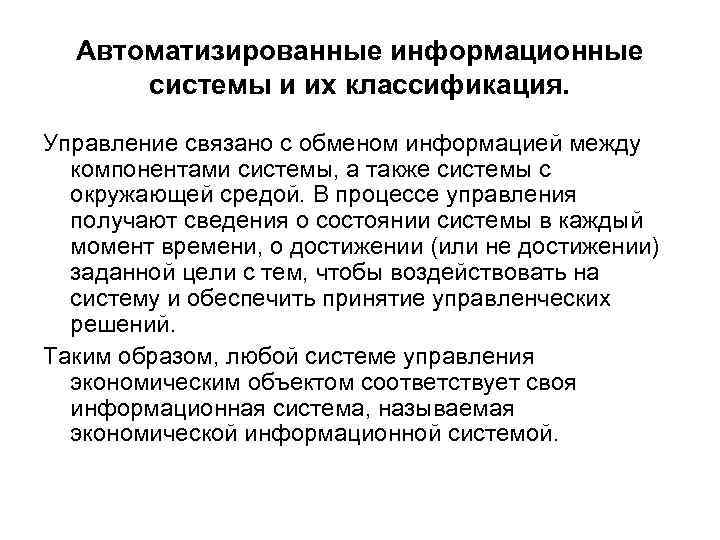 Автоматизированные информационные системы и их классификация.

Управление связано с обменом информацией между компонентами системы, а также системы с окружающей средой. В процессе управления получают сведения о состоянии системы в каждый момент времени, о достижении (или не достижении) заданной цели с тем, чтобы воздействовать на систему и обеспечить принятие управленческих решений.

Таким образом, любой системе управления экономическим объектом соответствует своя информационная система, называемая экономической информационной системой.